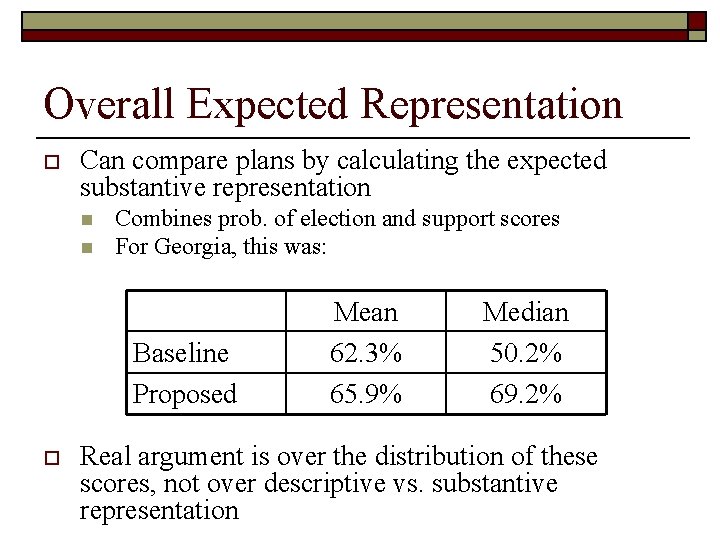 Overall Expected Representation

Can compare plans by calculating the expected substantive representation

Combines prob. of election and support scores

For Georgia, this was:

| | Mean | Median |
|---|---|---|
| Baseline | 62.3% | 50.2% |
| Proposed | 65.9% | 69.2% |

Real argument is over the distribution of these scores, not over descriptive vs. substantive representation